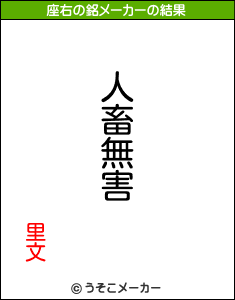 座右の銘メーカーの結果

人畜無害

里文

© うそこメーカー